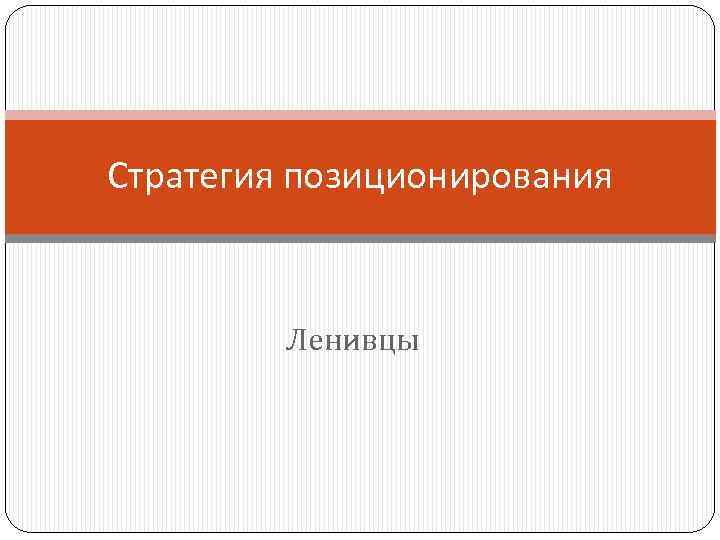 Стратегия позиционирования

Ленивцы